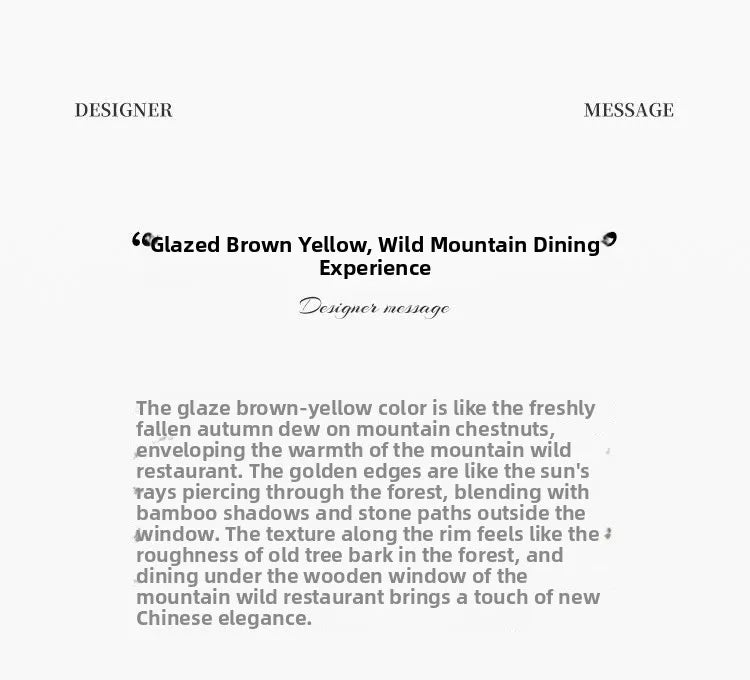 DESIGNER

MESSAGE

“Glazed Brown Yellow, Wild Mountain Dining Experience”

Designer message

The glaze brown-yellow color is like the freshly fallen autumn dew on mountain chestnuts, enveloping the warmth of the mountain wild restaurant. The golden edges are like the sun's rays piercing through the forest, blending with bamboo shadows and stone paths outside the window. The texture along the rim feels like the roughness of old tree bark in the forest, and dining under the wooden window of the mountain wild restaurant brings a touch of new Chinese elegance.